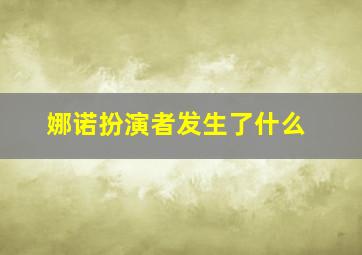 娜诺扮演者发生了什么